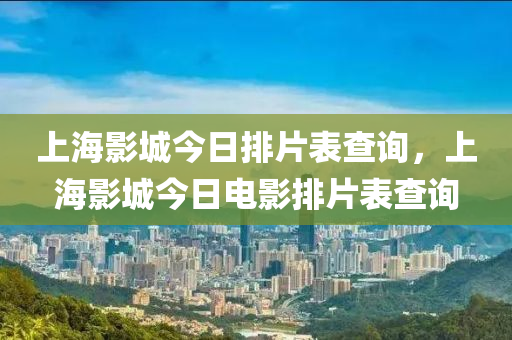 上海影城今日排片表查询，上海影城今日电影排片表查询